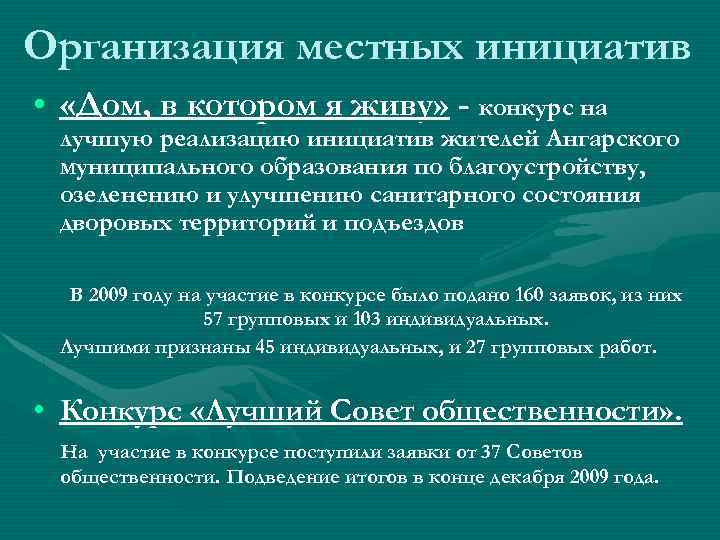 Организация местных инициатив

• «Дом, в котором я живу» - конкурс на лучшую реализацию инициатив жителей Ангарского муниципального образования по благоустройству, озеленению и улучшению санитарного состояния дворовых территорий и подъездов

В 2009 году на участие в конкурсе было подано 160 заявок, из них 57 групповых и 103 индивидуальных.

Лучшими признаны 45 индивидуальных, и 27 групповых работ.

• Конкурс «Лучший Совет общественности».

На участие в конкурсе поступили заявки от 37 Советов общественности. Подведение итогов в конце декабря 2009 года.